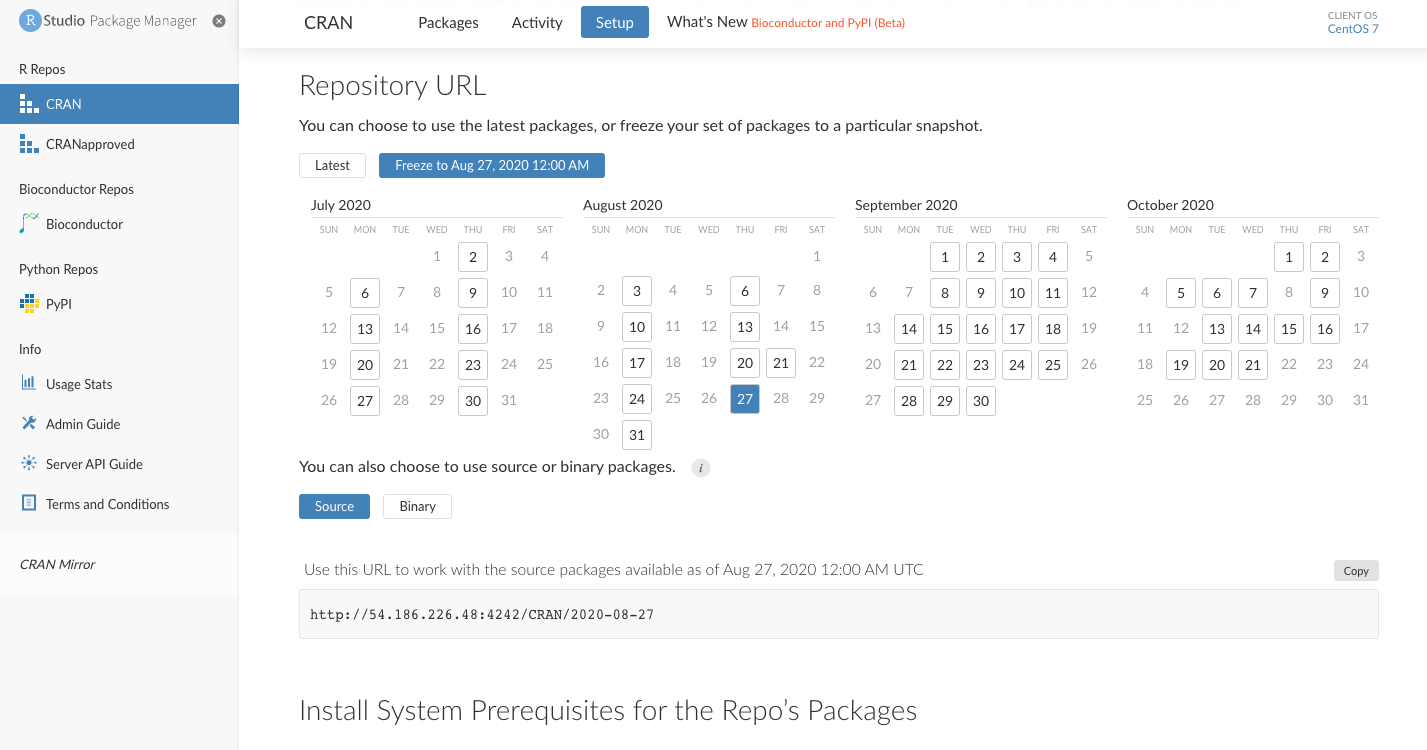 R Studio Package Manager

R Repos
CRAN
CRANapproved
Bioconductor Repos
Bioconductor
Python Repos
PyPI
Info
Usage Stats
Admin Guide
Server API Guide
Terms and Conditions

CRAN Mirror

CRAN Packages Activity Setup What's New Bioconductor and PyPI (Beta) CLIENT OS CentOS 7

Repository URL

You can choose to use the latest packages, or freeze your set of packages to a particular snapshot.

Latest Freeze to Aug 27, 2020 12:00 AM

July 2020

| SUN | MON | TUE | WED | THU | FRI | SAT |
|---|---|---|---|---|---|---|
| | | | 1 | 2 | 3 | 4 |
| 5 | 6 | 7 | 8 | 9 | 10 | 11 |
| 12 | 13 | 14 | 15 | 16 | 17 | 18 |
| 19 | 20 | 21 | 22 | 23 | 24 | 25 |
| 26 | 27 | 28 | 29 | 30 | 31 | |

August 2020

| SUN | MON | TUE | WED | THU | FRI | SAT |
|---|---|---|---|---|---|---|
| | | | | | | 1 |
| 2 | 3 | 4 | 5 | 6 | 7 | 8 |
| 9 | 10 | 11 | 12 | 13 | 14 | 15 |
| 16 | 17 | 18 | 19 | 20 | 21 | 22 |
| 23 | 24 | 25 | 26 | 27 | 28 | 29 |
| 30 | 31 | | | | | |

September 2020

| SUN | MON | TUE | WED | THU | FRI | SAT |
|---|---|---|---|---|---|---|
| | | 1 | 2 | 3 | 4 | 5 |
| 6 | 7 | 8 | 9 | 10 | 11 | 12 |
| 13 | 14 | 15 | 16 | 17 | 18 | 19 |
| 20 | 21 | 22 | 23 | 24 | 25 | 26 |
| 27 | 28 | 29 | 30 | | | |

October 2020

| SUN | MON | TUE | WED | THU | FRI | SAT |
|---|---|---|---|---|---|---|
| | | | | 1 | 2 | 3 |
| 4 | 5 | 6 | 7 | 8 | 9 | 10 |
| 11 | 12 | 13 | 14 | 15 | 16 | 17 |
| 18 | 19 | 20 | 21 | 22 | 23 | 24 |
| 25 | 26 | 27 | 28 | 29 | 30 | 31 |

You can also choose to use source or binary packages. i

Source Binary

Use this URL to work with the source packages available as of Aug 27, 2020 12:00 AM UTC Copy

http://54.186.226.48:4242/CRAN/2020-08-27

Install System Prerequisites for the Repo's Packages